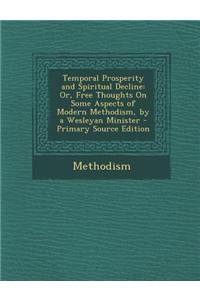 Temporal Prosperity and Spiritual Decline: Or, Free Thoughts On Some Aspects of Modern Methodism, by a Wesleyan Minister - Primary Source Edition

Methodism